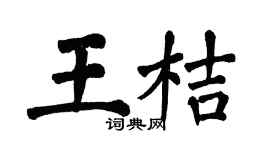 王桔

词典网